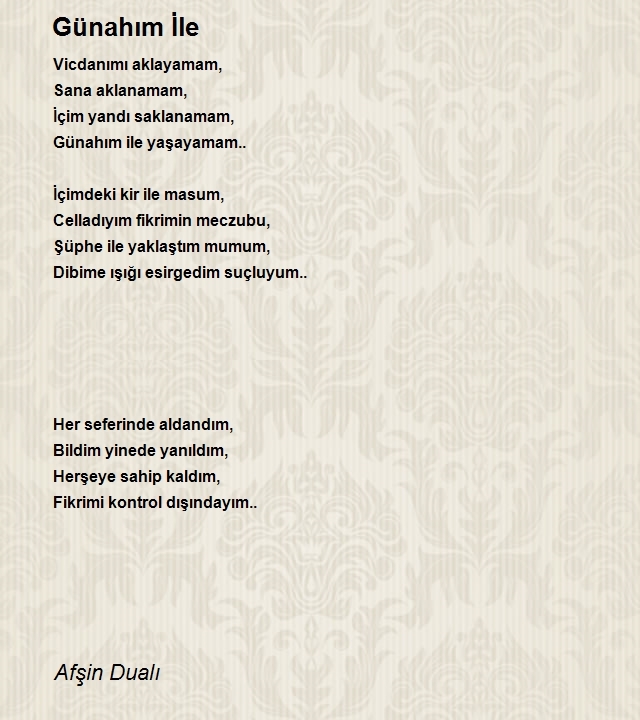 Günahım İle

Vicdanımı aklayamam,
Sana aklanamam,
İçim yandı saklanamam,
Günahım ile yaşayamam..

İçimdeki kir ile masum,
Celladıyım fikrimin meczubu,
Şüphe ile yaklaştım mumum,
Dibime ışığı esirgedim suçluyum..

Her seferinde aldandım,
Bildim yinede yanıldım,
Herşeye sahip kaldım,
Fikrimi kontrol dışındayım..

Afşin Dualı